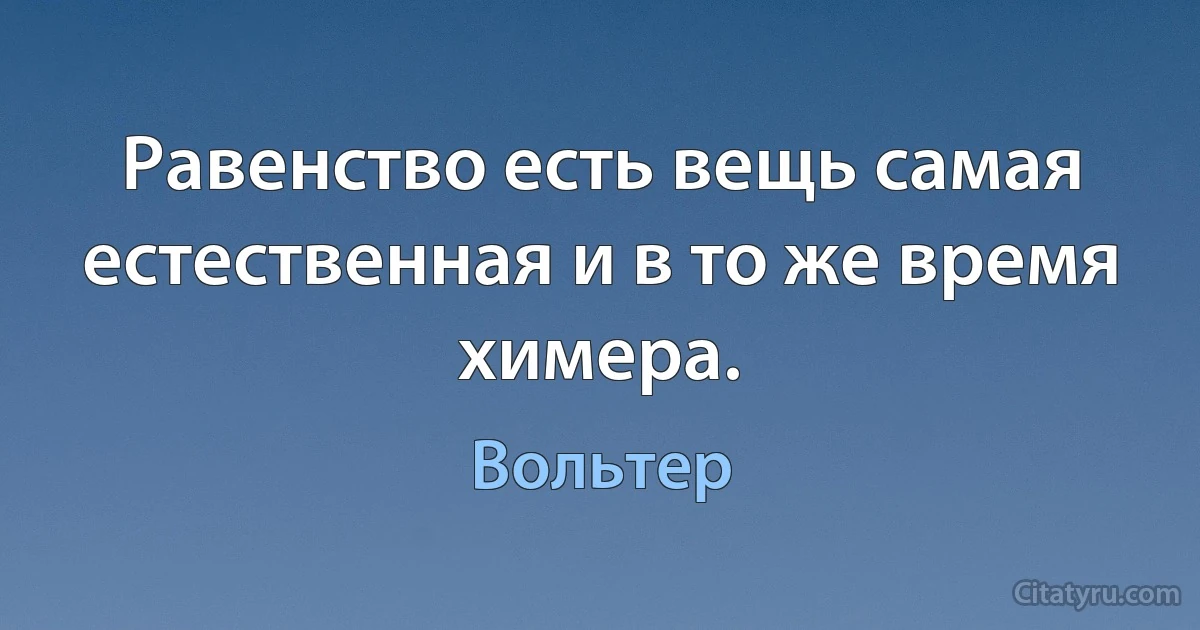 Равенство есть вещь самая естественная и в то же время химера.

Вольтер

Citatyru.com